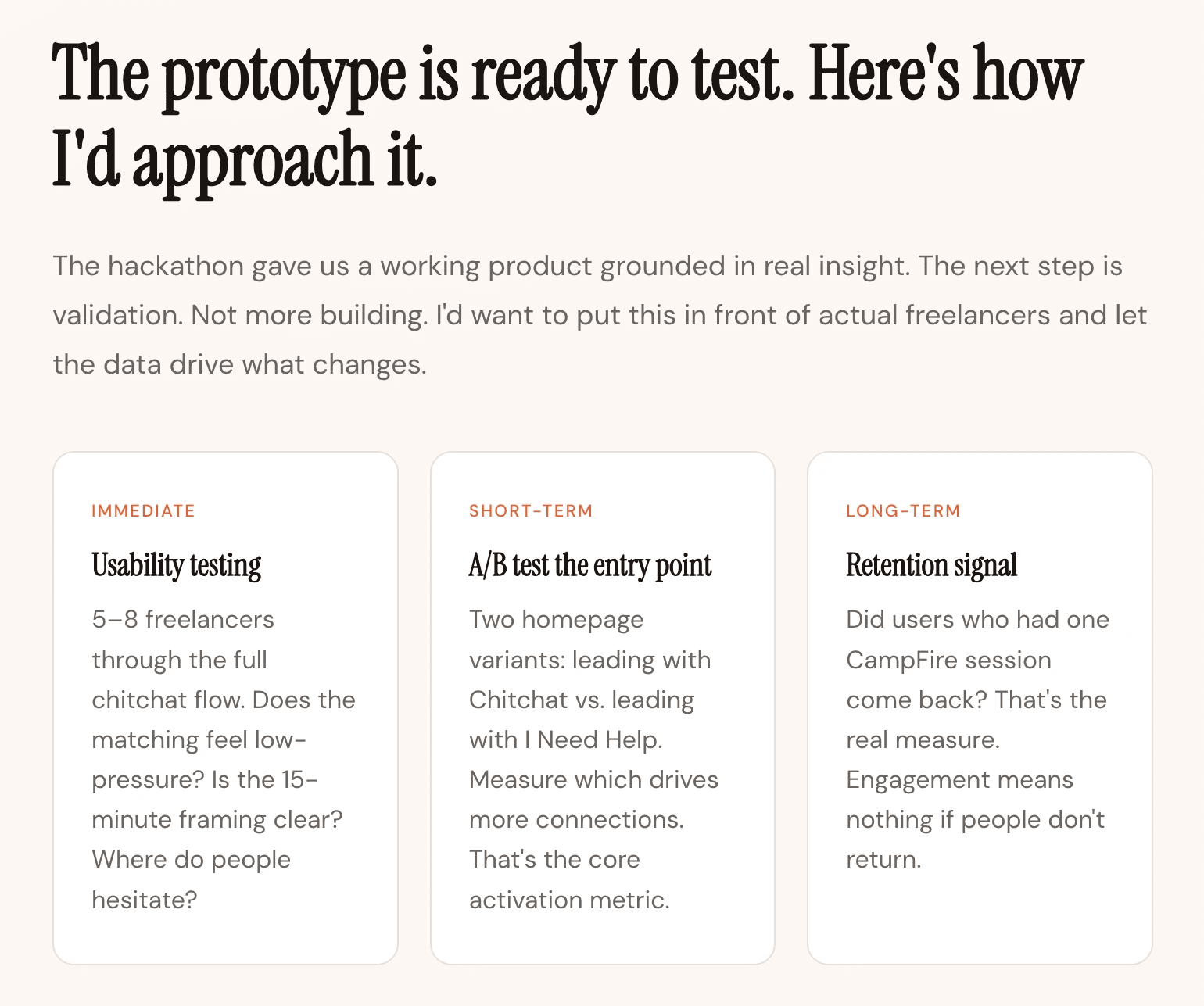 The prototype is ready to test. Here's how I'd approach it.

The hackathon gave us a working product grounded in real insight. The next step is validation. Not more building. I'd want to put this in front of actual freelancers and let the data drive what changes.

IMMEDIATE

Usability testing

5–8 freelancers through the full chitchat flow. Does the matching feel low-pressure? Is the 15-minute framing clear? Where do people hesitate?

SHORT-TERM

A/B test the entry point

Two homepage variants: leading with Chitchat vs. leading with I Need Help. Measure which drives more connections. That's the core activation metric.

LONG-TERM

Retention signal

Did users who had one CampFire session come back? That's the real measure. Engagement means nothing if people don't return.